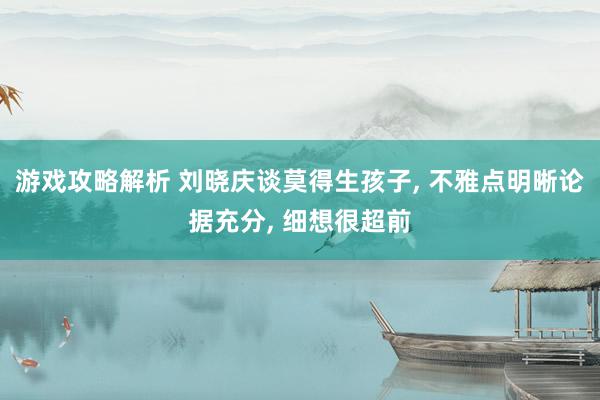 游戏攻略解析 刘晓庆谈莫得生孩子, 不雅点明晰论据充分, 细想很超前